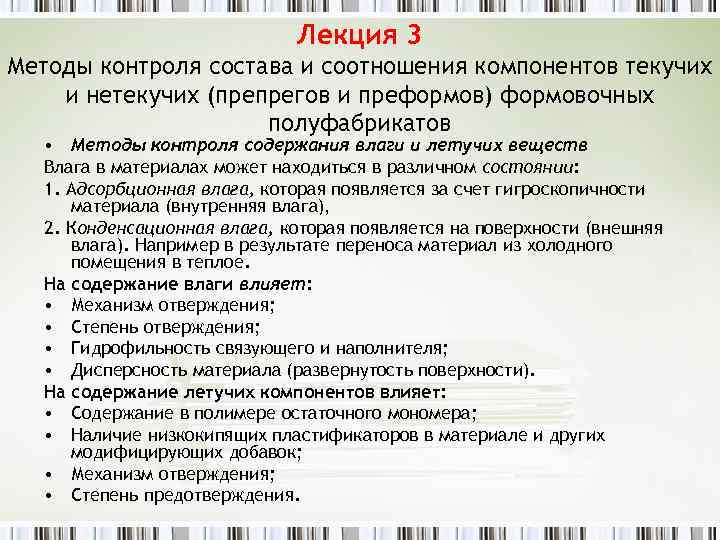 Лекция 3

Методы контроля состава и соотношения компонентов текучих и нетекучих (препрегов и преформов) формовочных полуфабрикатов

• Методы контроля содержания влаги и летучих веществ

Влага в материалах может находиться в различном состоянии:

1. Адсорбционная влага, которая появляется за счет гигроскопичности материала (внутренняя влага),

2. Конденсационная влага, которая появляется на поверхности (внешняя влага). Например в результате переноса материал из холодного помещения в теплое.

На содержание влаги влияет:

• Механизм отверждения;

• Степень отверждения;

• Гидрофильность связующего и наполнителя;

• Дисперсность материала (развернутость поверхности).

На содержание летучих компонентов влияет:

• Содержание в полимере остаточного мономера;

• Наличие низкокипящих пластификаторов в материале и других модифицирующих добавок;

• Механизм отверждения;

• Степень предотверждения.